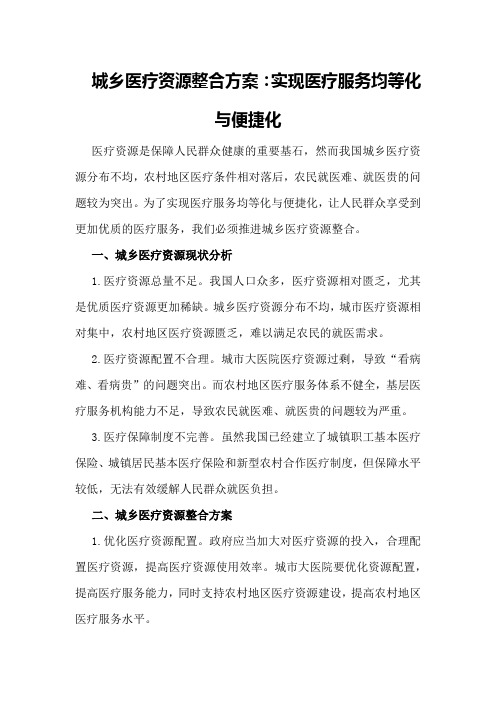 城乡医疗资源整合方案：实现医疗服务均等化与便捷化

医疗资源是保障人民群众健康的重要基石，然而我国城乡医疗资源分布不均，农村地区医疗条件相对落后，农民就医难、就医贵的问题较为突出。为了实现医疗服务均等化与便捷化，让人民群众享受到更加优质的医疗服务，我们必须推进城乡医疗资源整合。

一、城乡医疗资源现状分析

1.医疗资源总量不足。我国人口众多，医疗资源相对匮乏，尤其是优质医疗资源更加稀缺。城乡医疗资源分布不均，城市医疗资源相对集中，农村地区医疗资源匮乏，难以满足农民的就医需求。

2.医疗资源配置不合理。城市大医院医疗资源过剩，导致“看病难、看病贵”的问题突出。而农村地区医疗服务体系不健全，基层医疗服务机构能力不足，导致农民就医难、就医贵的问题较为严重。

3.医疗保障制度不完善。虽然我国已经建立了城镇职工基本医疗保险、城镇居民基本医疗保险和新型农村合作医疗制度，但保障水平较低，无法有效缓解人民群众就医负担。

二、城乡医疗资源整合方案

1.优化医疗资源配置。政府应当加大对医疗资源的投入，合理配置医疗资源，提高医疗资源使用效率。城市大医院要优化资源配置，提高医疗服务能力，同时支持农村地区医疗资源建设，提高农村地区医疗服务水平。